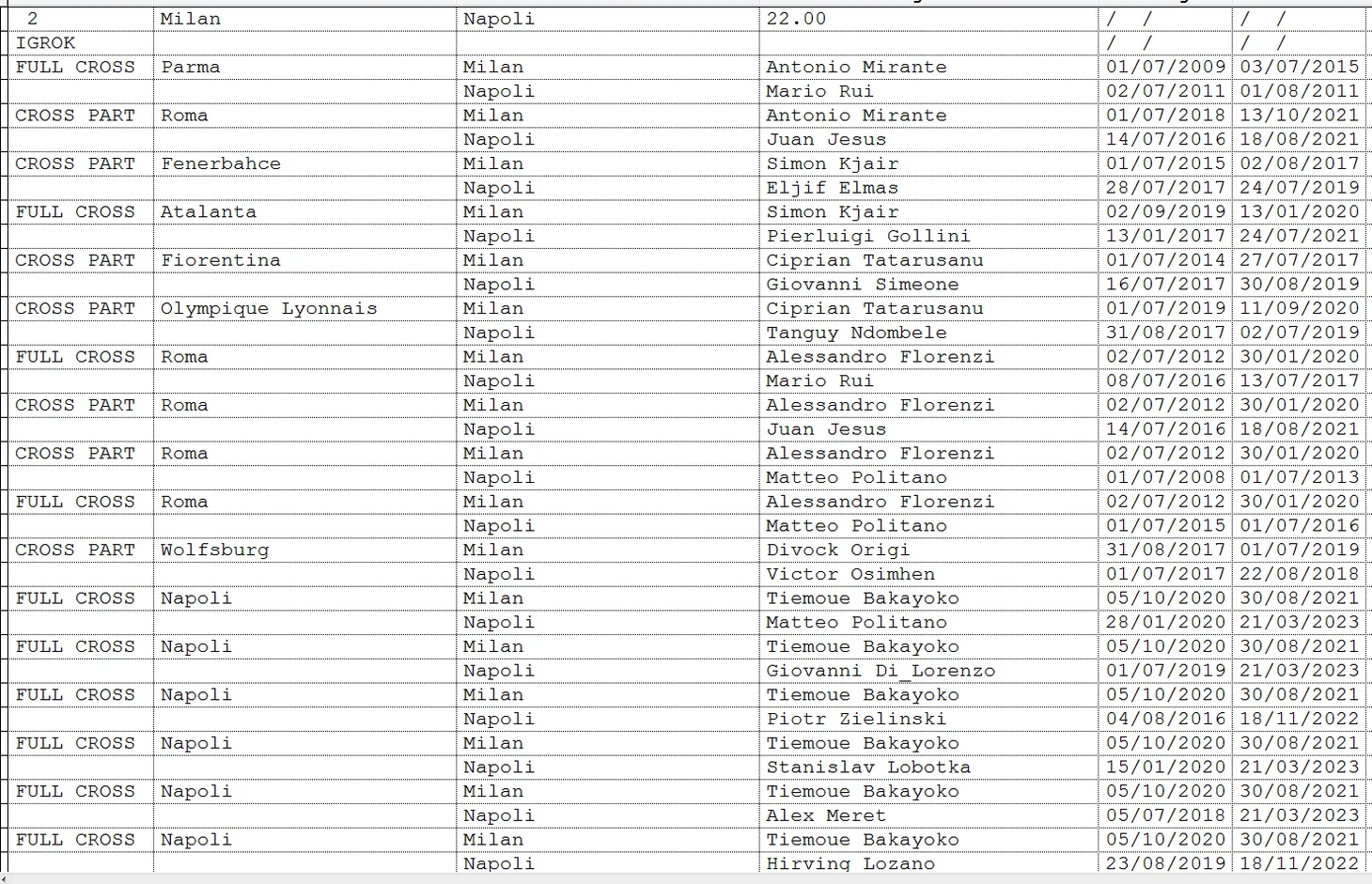 | 2 | Milan | Napoli | 22.00 | / / | / / |
|---|---|---|---|---|---|
| IGROK | | | | / / | / / |
| FULL CROSS | Parma | Milan | Antonio Mirante | 01/07/2009 | 03/07/2015 |
| | | Napoli | Mario Rui | 02/07/2011 | 01/08/2011 |
| CROSS PART | Roma | Milan | Antonio Mirante | 01/07/2018 | 13/10/2021 |
| | | Napoli | Juan Jesus | 14/07/2016 | 18/08/2021 |
| CROSS PART | Fenerbahce | Milan | Simon Kjair | 01/07/2015 | 02/08/2017 |
| | | Napoli | Eljif Elmas | 28/07/2017 | 24/07/2019 |
| FULL CROSS | Atalanta | Milan | Simon Kjair | 02/09/2019 | 13/01/2020 |
| | | Napoli | Pierluigi Gollini | 13/01/2017 | 24/07/2021 |
| CROSS PART | Fiorentina | Milan | Ciprian Tatarusanu | 01/07/2014 | 27/07/2017 |
| | | Napoli | Giovanni Simeone | 16/07/2017 | 30/08/2019 |
| CROSS PART | Olympique Lyonnais | Milan | Ciprian Tatarusanu | 01/07/2019 | 11/09/2020 |
| | | Napoli | Tanguy Ndombele | 31/08/2017 | 02/07/2019 |
| FULL CROSS | Roma | Milan | Alessandro Florenzi | 02/07/2012 | 30/01/2020 |
| | | Napoli | Mario Rui | 08/07/2016 | 13/07/2017 |
| CROSS PART | Roma | Milan | Alessandro Florenzi | 02/07/2012 | 30/01/2020 |
| | | Napoli | Juan Jesus | 14/07/2016 | 18/08/2021 |
| CROSS PART | Roma | Milan | Alessandro Florenzi | 02/07/2012 | 30/01/2020 |
| | | Napoli | Matteo Politano | 01/07/2008 | 01/07/2013 |
| FULL CROSS | Roma | Milan | Alessandro Florenzi | 02/07/2012 | 30/01/2020 |
| | | Napoli | Matteo Politano | 01/07/2015 | 01/07/2016 |
| CROSS PART | Wolfsburg | Milan | Divock Origi | 31/08/2017 | 01/07/2019 |
| | | Napoli | Victor Osimhen | 01/07/2017 | 22/08/2018 |
| FULL CROSS | Napoli | Milan | Tiemoue Bakayoko | 05/10/2020 | 30/08/2021 |
| | | Napoli | Matteo Politano | 28/01/2020 | 21/03/2023 |
| FULL CROSS | Napoli | Milan | Tiemoue Bakayoko | 05/10/2020 | 30/08/2021 |
| | | Napoli | Giovanni Di_Lorenzo | 01/07/2019 | 21/03/2023 |
| FULL CROSS | Napoli | Milan | Tiemoue Bakayoko | 05/10/2020 | 30/08/2021 |
| | | Napoli | Piotr Zielinski | 04/08/2016 | 18/11/2022 |
| FULL CROSS | Napoli | Milan | Tiemoue Bakayoko | 05/10/2020 | 30/08/2021 |
| | | Napoli | Stanislav Lobotka | 15/01/2020 | 21/03/2023 |
| FULL CROSS | Napoli | Milan | Tiemoue Bakayoko | 05/10/2020 | 30/08/2021 |
| | | Napoli | Alex Meret | 05/07/2018 | 21/03/2023 |
| FULL CROSS | Napoli | Milan | Tiemoue Bakayoko | 05/10/2020 | 30/08/2021 |
| | | Napoli | Hirving Lozano | 23/08/2019 | 18/11/2022 |